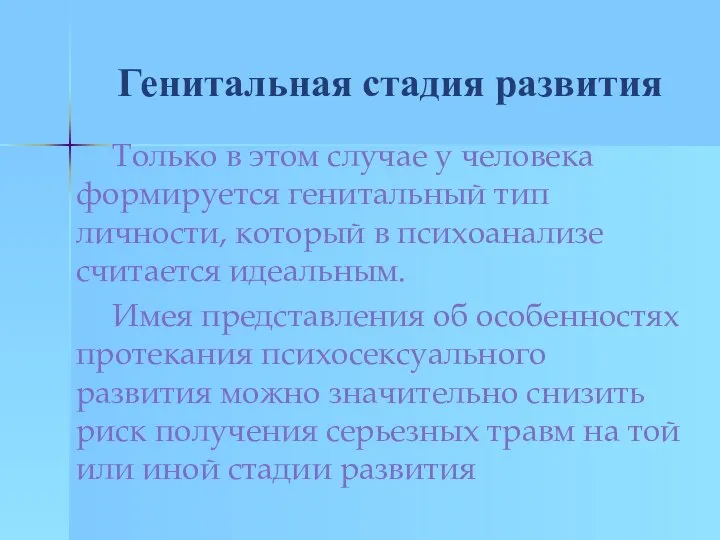 Генитальная стадия развития

Только в этом случае у человека формируется генитальный тип личности, который в психоанализе считается идеальным.

Имея представления об особенностях протекания психосексуального развития можно значительно снизить риск получения серьезных травм на той или иной стадии развития